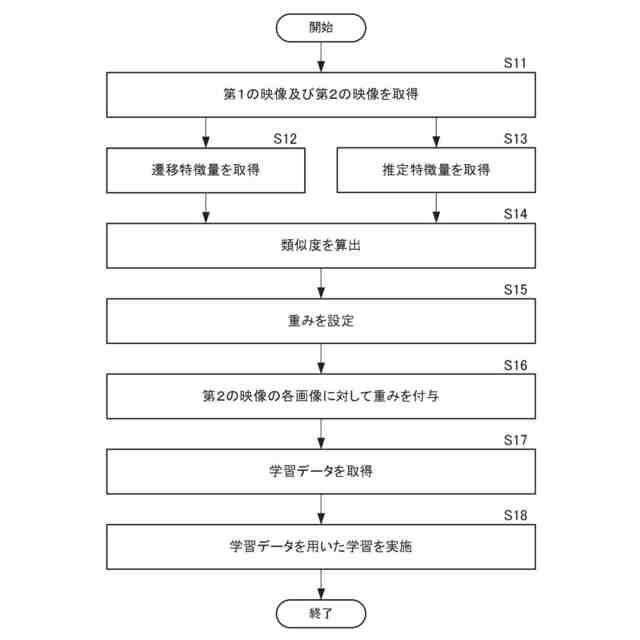 開始

S11

第1の映像及び第2の映像を取得

S12

遷移特徴量を取得

S13

推定特徴量を取得

S14

類似度を算出

S15

重みを設定

S16

第2の映像の各画像に対して重みを付与

S17

学習データを取得

S18

学習データを用いた学習を実施

終了